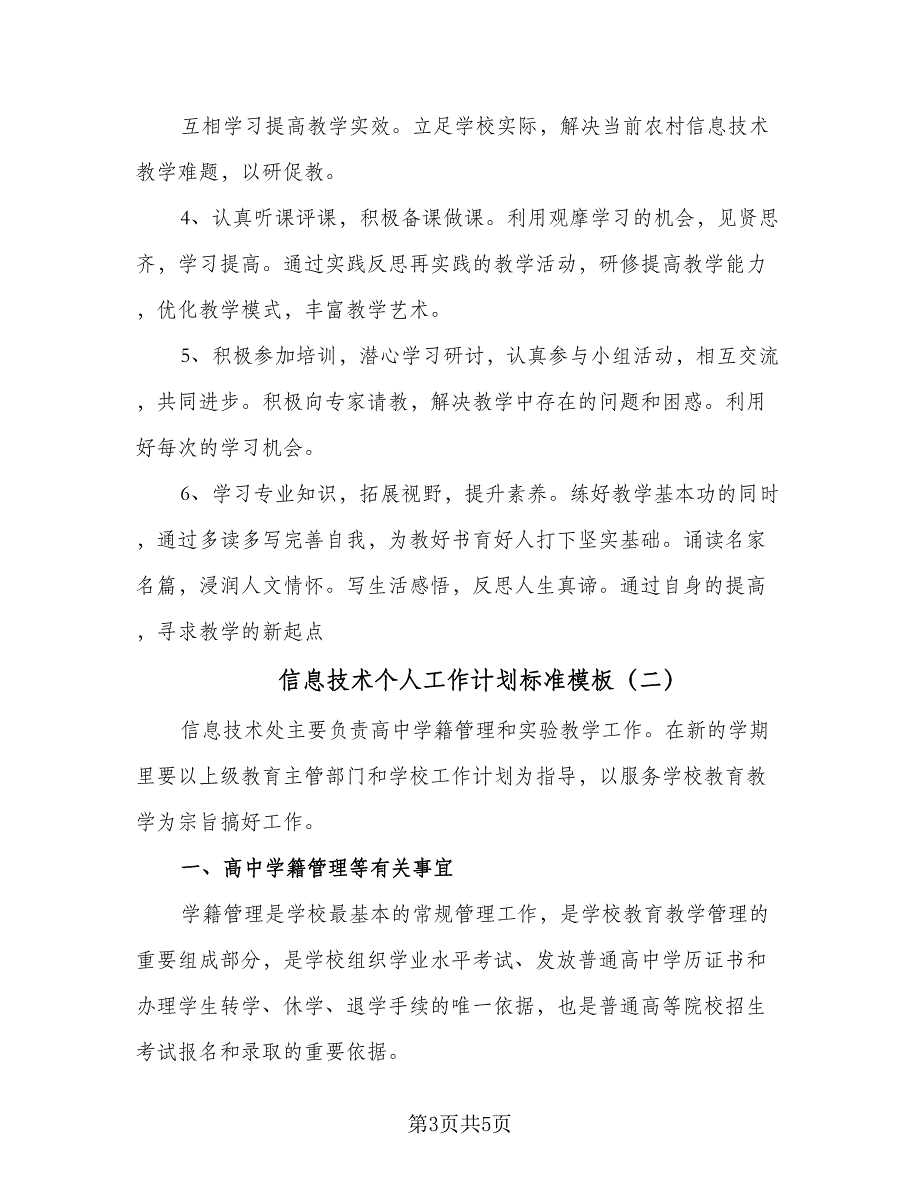 互相学习提高教学实效。立足学校实际，解决当前农村信息技术教学难题，以研促教。

4、认真听课评课，积极备课做课。利用观摩学习的机会，见贤思齐，学习提高。通过实践反思再实践的教学活动，研修提高教学能力，优化教学模式，丰富教学艺术。

5、积极参加培训，潜心学习研讨，认真参与小组活动，相互交流，共同进步。积极向专家请教，解决教学中存在的问题和困惑。利用好每次的学习机会。

6、学习专业知识，拓展视野，提升素养。练好教学基本功的同时，通过多读多写完善自我，为教好书育好人打下坚实基础。诵读名家名篇，浸润人文情怀。写生活感悟，反思人生真谛。通过自身的提高，寻求教学的新起点

信息技术个人工作计划标准模板（二）

信息技术处主要负责高中学籍管理和实验教学工作。在新的学期里要以上级教育主管部门和学校工作计划为指导，以服务学校教育教学为宗旨搞好工作。

一、高中学籍管理等有关事宜

学籍管理是学校最基本的常规管理工作，是学校教育教学管理的重要组成部分，是学校组织学业水平考试、发放普通高中学历证书和办理学生转学、休学、退学手续的唯一依据，也是普通高等院校招生考试报名和录取的重要依据。

第3页共5页